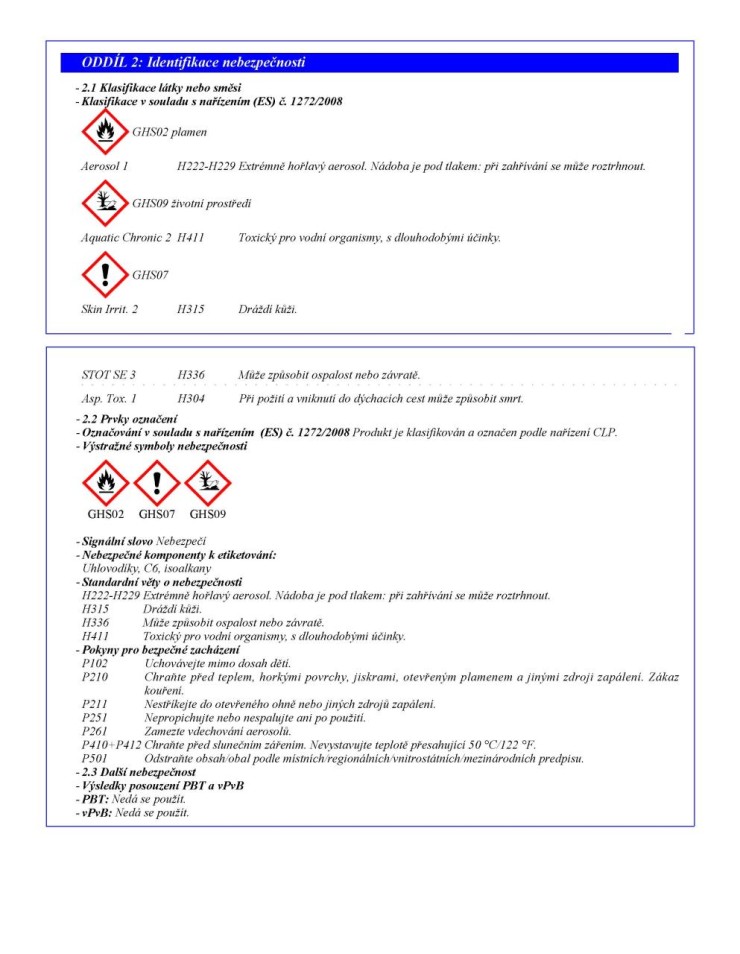 ODDÍL 2: Identifikace nebezpečnosti

- 2.1 Klasifikace látky nebo směsi
- Klasifikace v souladu s nařízením (ES) č. 1272/2008

GHS02 plamen

Aerosol 1 H222-H229 Extrémně hořlavý aerosol. Nádoba je pod tlakem: při zahřívání se může roztrhnout.

GHS09 životní prostředí

Aquatic Chronic 2 H411 Toxický pro vodní organismy, s dlouhodobými účinky.

GHS07

Skin Irrit. 2 H315 Dráždí kůži.

STOT SE 3 H336 Může způsobit ospalost nebo závratě.

Asp. Tox. 1 H304 Při požití a vniknutí do dýchacích cest může způsobit smrt.

- 2.2 Prvky označení
- Označování v souladu s nařízením (ES) č. 1272/2008 Produkt je klasifikován a označen podle nařízení CLP.
- Výstražné symboly nebezpečnosti

GHS02 GHS07 GHS09

- Signální slovo Nebezpečí
- Nebezpečné komponenty k etiketování:
Uhlovodíky, C6, isoalkany
- Standardní věty o nebezpečnosti
H222-H229 Extrémně hořlavý aerosol. Nádoba je pod tlakem: při zahřívání se může roztrhnout.
H315 Dráždí kůži.
H336 Může způsobit ospalost nebo závratě.
H411 Toxický pro vodní organismy, s dlouhodobými účinky.
- Pokyny pro bezpečné zacházení
P102 Uchovávejte mimo dosah dětí.
P210 Chraňte před teplem, horkými povrchy, jiskrami, otevřeným plamenem a jinými zdroji zapálení. Zákaz kouření.
P211 Nestříkejte do otevřeného ohně nebo jiných zdrojů zapálení.
P251 Nepropichujte nebo nespalujte ani po použití.
P261 Zamezte vdechování aerosolů.
P410+P412 Chraňte před slunečním zářením. Nevystavujte teplotě přesahující 50 °C/122 °F.
P501 Odstraňte obsah/obal podle místních/regionálních/vnitrostátních/mezinárodních předpisu.
- 2.3 Další nebezpečnost
- Výsledky posouzení PBT a vPvB
- PBT: Nedá se použít.
- vPvB: Nedá se použít.